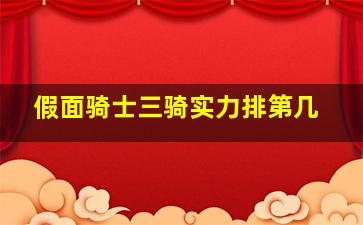 假面骑士三骑实力排第几